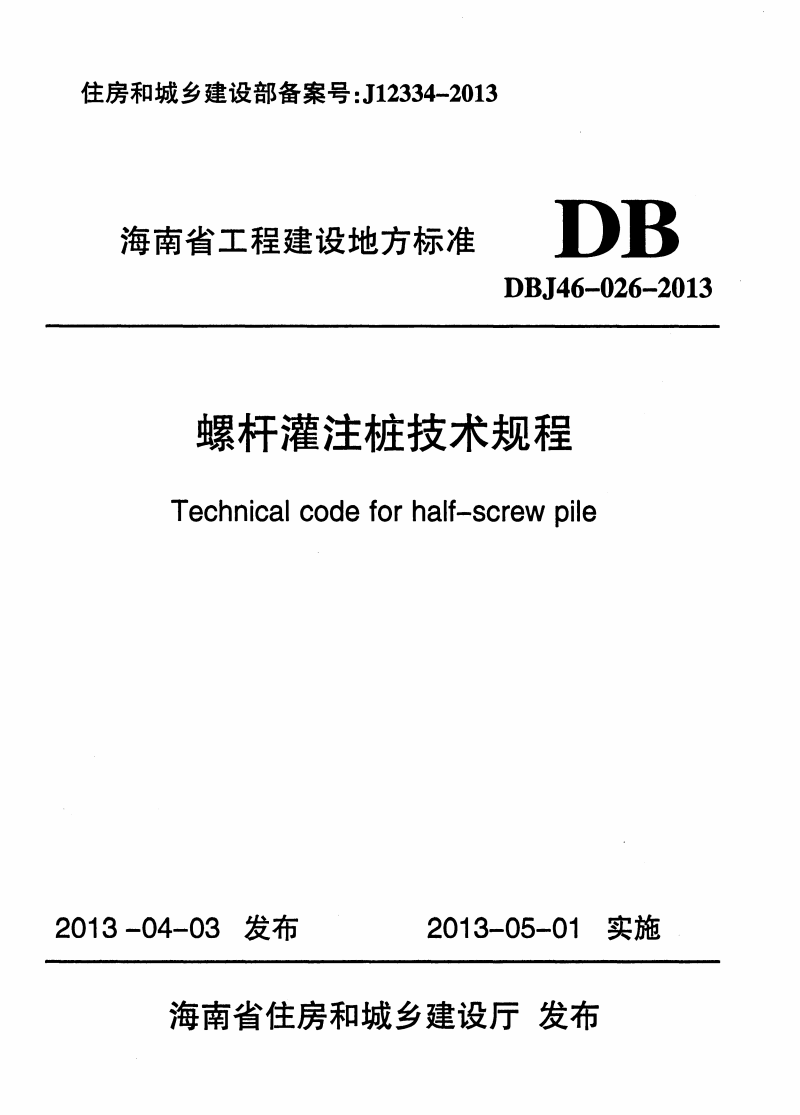 住房和城乡建设部备案号:J12334-2013

海南省工程建设地方标准

DB

DBJ46-026-2013

螺杆灌注桩技术规程

Technical code for half-screw pile

2013 -04-03 发布

2013-05-01 实施

海南省住房和城乡建设厅 发布